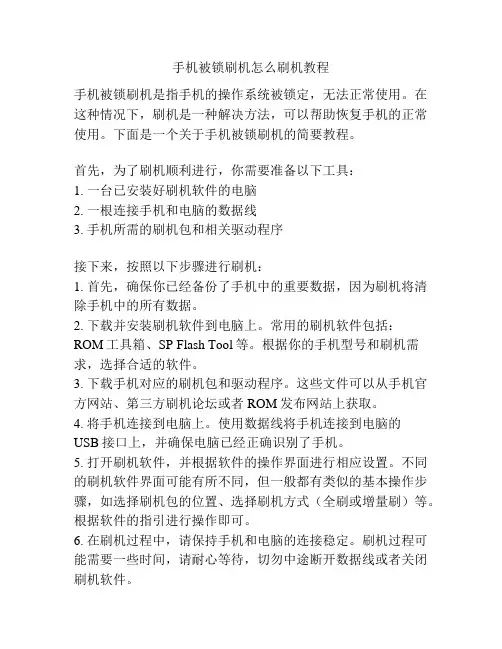 手机被锁刷机怎么刷机教程

手机被锁刷机是指手机的操作系统被锁定，无法正常使用。在这种情况下，刷机是一种解决方法，可以帮助恢复手机的正常使用。下面是一个关于手机被锁刷机的简要教程。

首先，为了刷机顺利进行，你需要准备以下工具：
1. 一台已安装好刷机软件的电脑
2. 一根连接手机和电脑的数据线
3. 手机所需的刷机包和相关驱动程序

接下来，按照以下步骤进行刷机：
1. 首先，确保你已经备份了手机中的重要数据，因为刷机将清除手机中的所有数据。
2. 下载并安装刷机软件到电脑上。常用的刷机软件包括：ROM 工具箱、SP Flash Tool 等。根据你的手机型号和刷机需求，选择合适的软件。
3. 下载手机对应的刷机包和驱动程序。这些文件可以从手机官方网站、第三方刷机论坛或者 ROM 发布网站上获取。
4. 将手机连接到电脑上。使用数据线将手机连接到电脑的 USB 接口上，并确保电脑已经正确识别了手机。
5. 打开刷机软件，并根据软件的操作界面进行相应设置。不同的刷机软件界面可能有所不同，但一般都有类似的基本操作步骤，如选择刷机包的位置、选择刷机方式（全刷或增量刷）等。根据软件的指引进行操作即可。
6. 在刷机过程中，请保持手机和电脑的连接稳定。刷机过程可能需要一些时间，请耐心等待，切勿中途断开数据线或者关闭刷机软件。